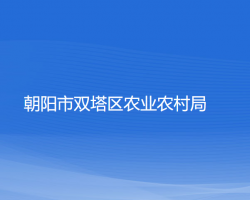 朝阳市双塔区农业农村局